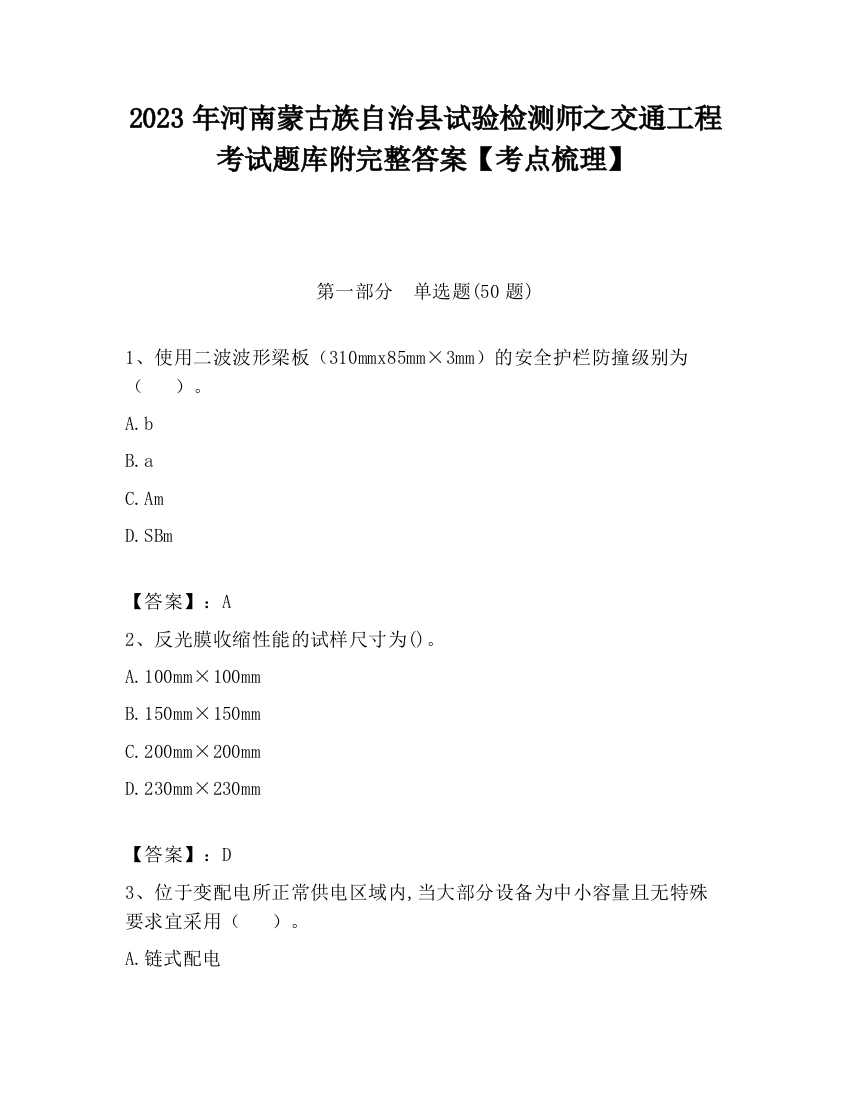 2023 年河南蒙古族自治县试验检测师之交通工程考试题库附完整答案【考点梳理】

第一部分　单选题(50 题)

1、使用二波波形梁板（310mmx85mm×3mm）的安全护栏防撞级别为（　　）。

A. b

B. a

C. Am

D. SBm

【答案】：A

2、反光膜收缩性能的试样尺寸为()。

A. 100mm×100mm

B. 150mm×150mm

C. 200mm×200mm

D. 230mm×230mm

【答案】：D

3、位于变配电所正常供电区域内,当大部分设备为中小容量且无特殊要求宜采用（　　）。

A. 链式配电